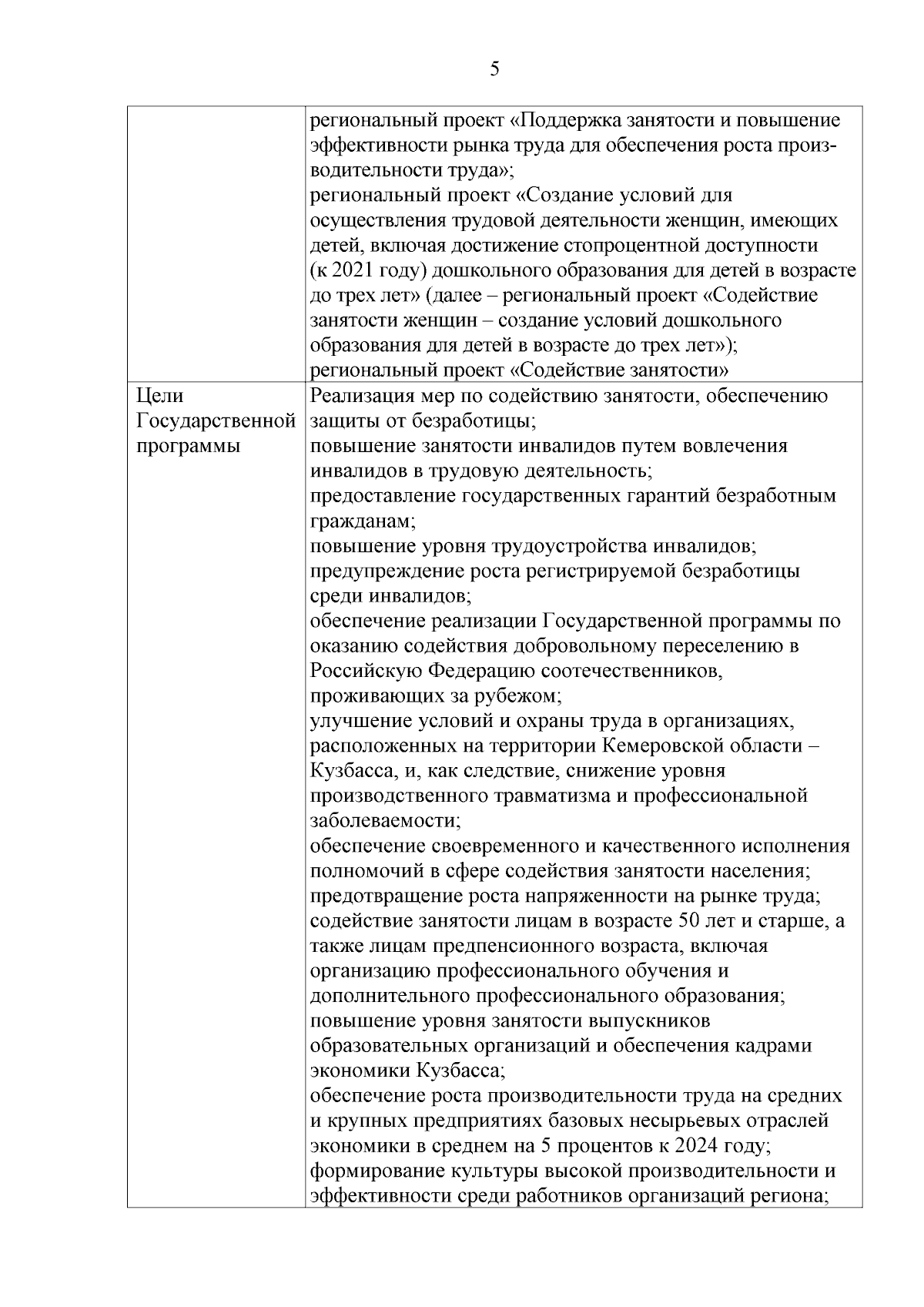 5

|  |  |
|---|---|
|  | региональный проект «Поддержка занятости и повышение эффективности рынка труда для обеспечения роста производительности труда»; региональный проект «Создание условий для осуществления трудовой деятельности женщин, имеющих детей, включая достижение стопроцентной доступности (к 2021 году) дошкольного образования для детей в возрасте до трех лет» (далее – региональный проект «Содействие занятости женщин – создание условий дошкольного образования для детей в возрасте до трех лет»); региональный проект «Содействие занятости» |
| Цели Государственной программы | Реализация мер по содействию занятости, обеспечению защиты от безработицы; повышение занятости инвалидов путем вовлечения инвалидов в трудовую деятельность; предоставление государственных гарантий безработным гражданам; повышение уровня трудоустройства инвалидов; предупреждение роста регистрируемой безработицы среди инвалидов; обеспечение реализации Государственной программы по оказанию содействия добровольному переселению в Российскую Федерацию соотечественников, проживающих за рубежом; улучшение условий и охраны труда в организациях, расположенных на территории Кемеровской области – Кузбасса, и, как следствие, снижение уровня производственного травматизма и профессиональной заболеваемости; обеспечение своевременного и качественного исполнения полномочий в сфере содействия занятости населения; предотвращение роста напряженности на рынке труда; содействие занятости лицам в возрасте 50 лет и старше, а также лицам предпенсионного возраста, включая организацию профессионального обучения и дополнительного профессионального образования; повышение уровня занятости выпускников образовательных организаций и обеспечения кадрами экономики Кузбасса; обеспечение роста производительности труда на средних и крупных предприятиях базовых несырьевых отраслей экономики в среднем на 5 процентов к 2024 году; формирование культуры высокой производительности и эффективности среди работников организаций региона; |